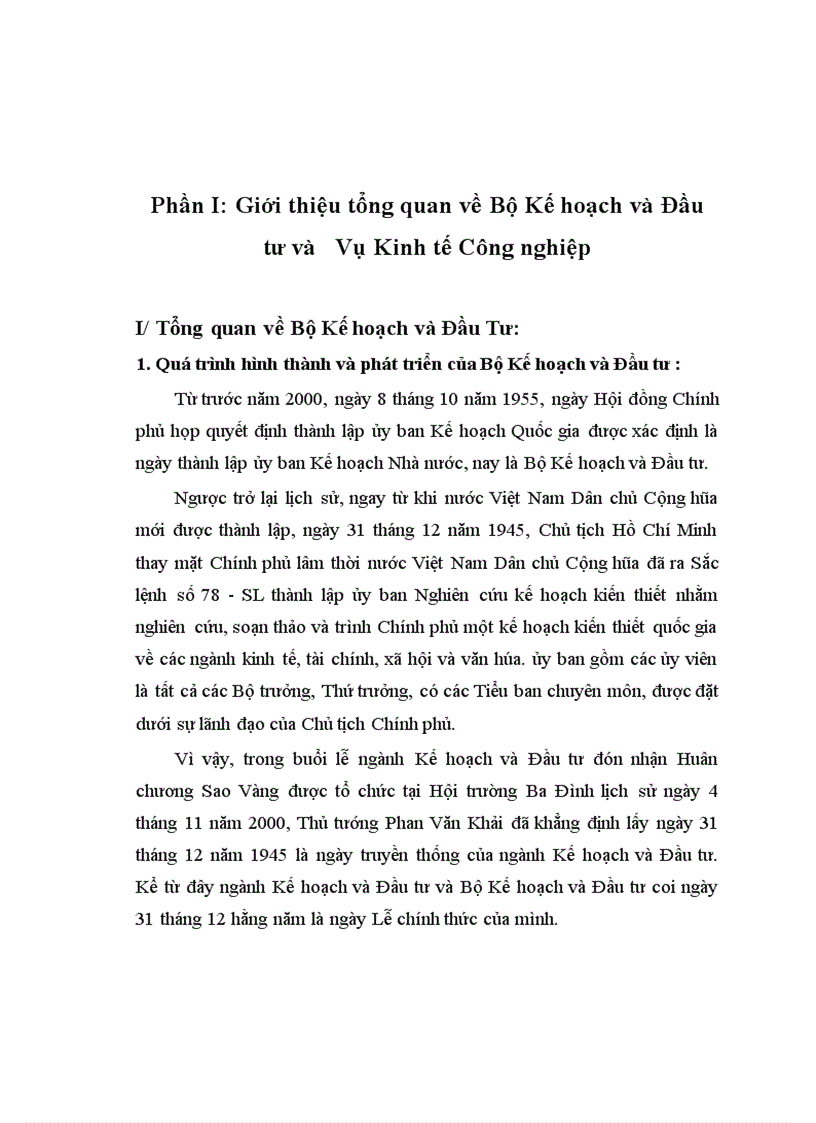 Phần I: Giới thiệu tổng quan về Bộ Kế hoạch và Đầu tư và Vụ Kinh tế Công nghiệp

I/ Tổng quan về Bộ Kế hoạch và Đầu Tư:

1. Quá trình hình thành và phát triển của Bộ Kế hoạch và Đầu tư :

Từ trước năm 2000, ngày 8 tháng 10 năm 1955, ngày Hội đồng Chính phủ họp quyết định thành lập ủy ban Kế hoạch Quốc gia được xác định là ngày thành lập ủy ban Kế hoạch Nhà nước, nay là Bộ Kế hoạch và Đầu tư.

Ngược trở lại lịch sử, ngay từ khi nước Việt Nam Dân chủ Cộng hũa mới được thành lập, ngày 31 tháng 12 năm 1945, Chủ tịch Hồ Chí Minh thay mặt Chính phủ lâm thời nước Việt Nam Dân chủ Cộng hũa đã ra Sắc lệnh số 78 - SL thành lập ủy ban Nghiên cứu kế hoạch kiến thiết nhằm nghiên cứu, soạn thảo và trình Chính phủ một kế hoạch kiến thiết quốc gia về các ngành kinh tế, tài chính, xã hội và văn húa. ủy ban gồm các ủy viên là tất cả các Bộ trưởng, Thứ trưởng, có các Tiểu ban chuyên môn, được đặt dưới sự lãnh đạo của Chủ tịch Chính phủ.

Vì vậy, trong buổi lễ ngành Kế hoạch và Đầu tư đón nhận Huân chương Sao Vàng được tổ chức tại Hội trường Ba Đình lịch sử ngày 4 tháng 11 năm 2000, Thủ tướng Phan Văn Khải đã khẳng định lấy ngày 31 tháng 12 năm 1945 là ngày truyền thống của ngành Kế hoạch và Đầu tư. Kể từ đây ngành Kế hoạch và Đầu tư và Bộ Kế hoạch và Đầu tư coi ngày 31 tháng 12 hằng năm là ngày Lễ chính thức của mình.